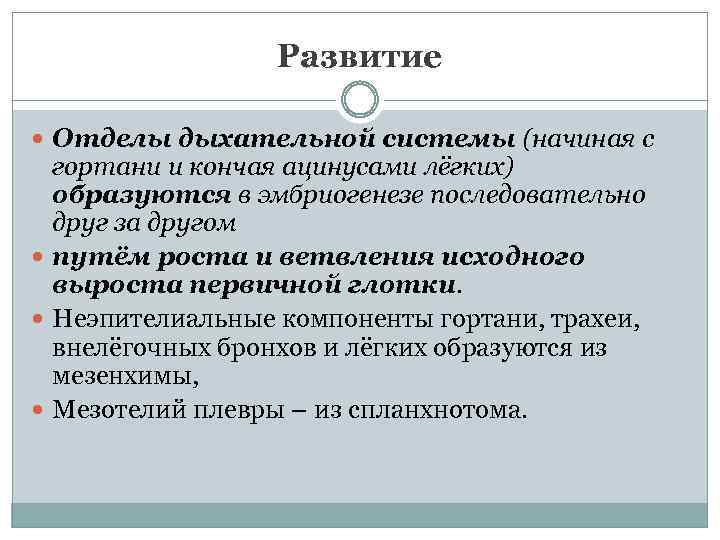 Развитие

Отделы дыхательной системы (начиная с гортани и кончая ацинусами лёгких) образуются в эмбриогенезе последовательно друг за другом

путём роста и ветвления исходного выроста первичной глотки.

Неэпителиальные компоненты гортани, трахеи, внелёгочных бронхов и лёгких образуются из мезенхимы,

Мезотелий плевры – из спланхнотома.